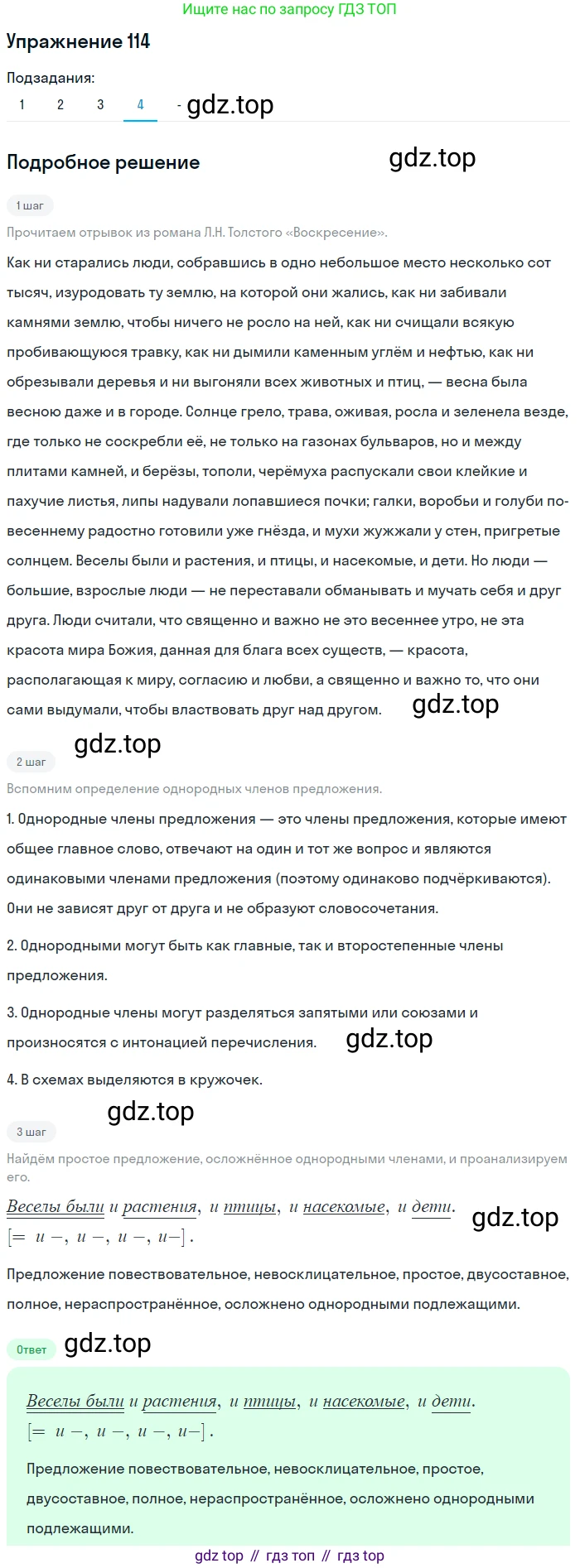 Ищите нас по запросу ГДЗ ТОП

Упражнение 114

Подзадания:

1 2 3 4 - gdz.top

Подробное решение

gdz.top

1 шаг

Прочитаем отрывок из романа Л.Н. Толстого «Воскресение».

Как ни старались люди, собравшись в одно небольшое место несколько сот тысяч, изуродовать ту землю, на которой они жались, как ни забивали камнями землю, чтобы ничего не росло на ней, как ни счищали всякую пробивающуюся травку, как ни дымили каменным углём и нефтью, как ни обрезывали деревья и ни выгоняли всех животных и птиц, — весна была весною даже и в городе. Солнце грело, трава, оживая, росла и зеленела везде, где только не соскребли её, не только на газонах бульваров, но и между плитами камней, и берёзы, тополи, черёмуха распускали свои клейкие и пахучие листья, липы надували лопавшиеся почки; галки, воробьи и голуби по-весеннему радостно готовили уже гнёзда, и мухи жужжали у стен, пригретые солнцем. Веселы были и растения, и птицы, и насекомые, и дети. Но люди — большие, взрослые люди — не переставали обманывать и мучать себя и друг друга. Люди считали, что священно и важно не это весеннее утро, не эта красота мира Божия, данная для блага всех существ, — красота, располагающая к миру, согласию и любви, а священно и важно то, что они сами выдумали, чтобы властвовать друг над другом. gdz.top

gdz.top

2 шаг

Вспомним определение однородных членов предложения.

1. Однородные члены предложения — это члены предложения, которые имеют общее главное слово, отвечают на один и тот же вопрос и являются одинаковыми членами предложения (поэтому одинаково подчёркиваются). Они не зависят друг от друга и не образуют словосочетания.

2. Однородными могут быть как главные, так и второстепенные члены предложения.

3. Однородные члены могут разделяться запятыми или союзами и произносятся с интонацией перечисления. gdz.top

4. В схемах выделяются в кружочек.

gdz.top

3 шаг

Найдём простое предложение, осложнённое однородными членами, и проанализируем его.

Веселы были и растения, и птицы, и насекомые, и дети. gdz.top
[= и —, и —, и —, и—].

Предложение повествовательное, невосклицательное, простое, двусоставное, полное, нераспространённое, осложнено однородными подлежащими.

Ответ gdz.top

Веселы были и растения, и птицы, и насекомые, и дети.
[= и —, и —, и —, и—].

Предложение повествовательное, невосклицательное, простое, двусоставное, полное, нераспространённое, осложнено однородными подлежащими.

gdz top // гдз топ // гдз top